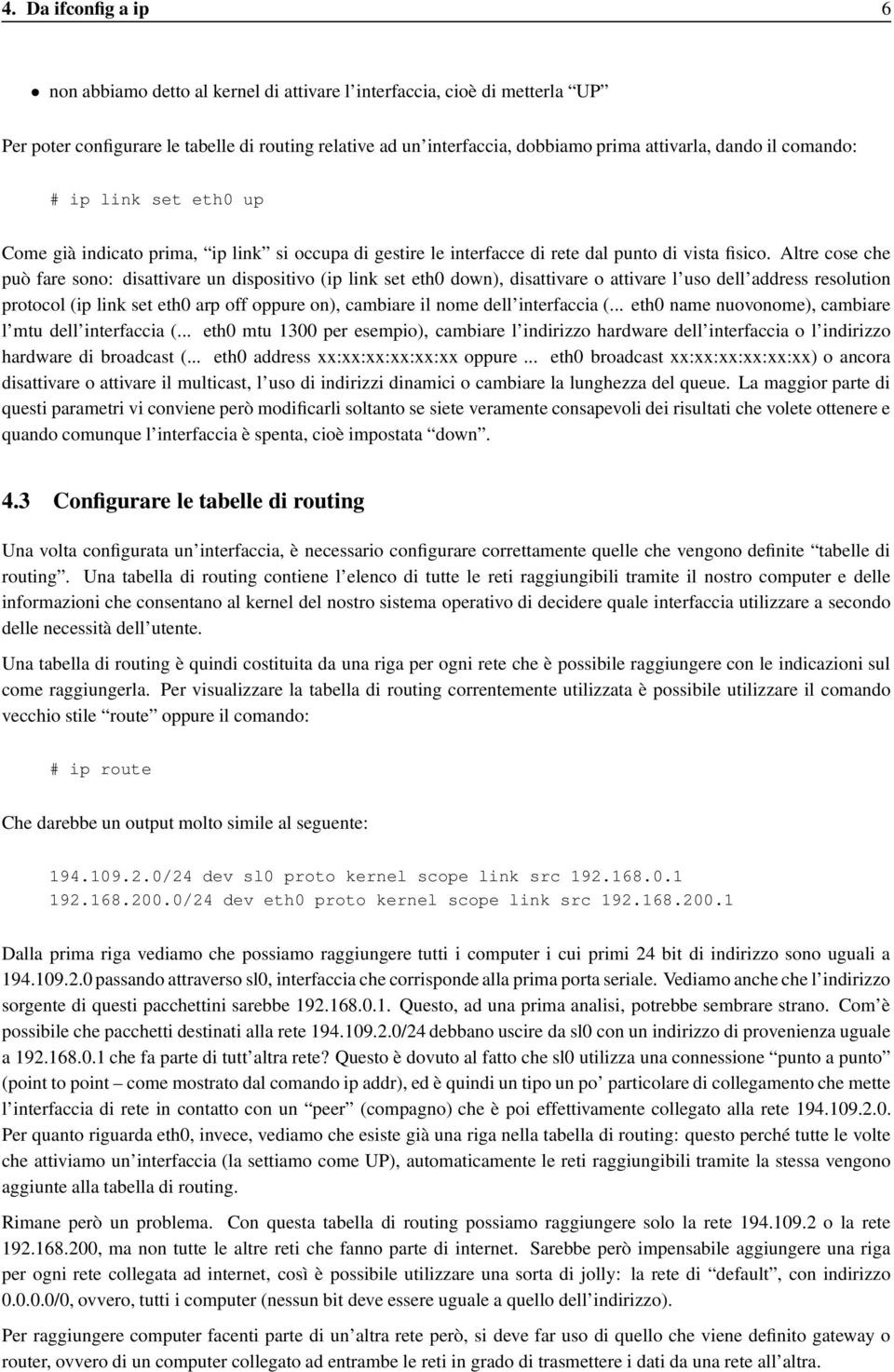 4. Da ifconfig a ip 6

• non abbiamo detto al kernel di attivare l'interfaccia, cioè di metterla "UP"

Per poter configurare le tabelle di routing relative ad un'interfaccia, dobbiamo prima attivarla, dando il comando:

# ip link set eth0 up

Come già indicato prima, "ip link" si occupa di gestire le interfacce di rete dal punto di vista fisico. Altre cose che può fare sono: disattivare un dispositivo (ip link set eth0 down), disattivare o attivare l'uso dell'address resolution protocol (ip link set eth0 arp off oppure on), cambiare il nome dell'interfaccia (... eth0 name nuovonome), cambiare l'mtu dell'interfaccia (... eth0 mtu 1300 per esempio), cambiare l'indirizzo hardware dell'interfaccia o l'indirizzo hardware di broadcast (... eth0 address xx:xx:xx:xx:xx:xx oppure ... eth0 broadcast xx:xx:xx:xx:xx:xx) o ancora disattivare o attivare il multicast, l'uso di indirizzi dinamici o cambiare la lunghezza del queue. La maggior parte di questi parametri vi conviene però modificarli soltanto se siete veramente consapevoli dei risultati che volete ottenere e quando comunque l'interfaccia è spenta, cioè impostata "down".

4.3 Configurare le tabelle di routing

Una volta configurata un'interfaccia, è necessario configurare correttamente quelle che vengono definite "tabelle di routing". Una tabella di routing contiene l'elenco di tutte le reti raggiungibili tramite il nostro computer e delle informazioni che consentano al kernel del nostro sistema operativo di decidere quale interfaccia utilizzare a secondo delle necessità dell'utente.

Una tabella di routing è quindi costituita da una riga per ogni rete che è possibile raggiungere con le indicazioni sul come raggiungerla. Per visualizzare la tabella di routing correntemente utilizzata è possibile utilizzare il comando vecchio stile "route" oppure il comando:

# ip route

Che darebbe un output molto simile al seguente:

194.109.2.0/24 dev sl0 proto kernel scope link src 192.168.0.1
192.168.200.0/24 dev eth0 proto kernel scope link src 192.168.200.1

Dalla prima riga vediamo che possiamo raggiungere tutti i computer i cui primi 24 bit di indirizzo sono uguali a 194.109.2.0 passando attraverso sl0, interfaccia che corrisponde alla prima porta seriale. Vediamo anche che l'indirizzo sorgente di questi pacchettini sarebbe 192.168.0.1. Questo, ad una prima analisi, potrebbe sembrare strano. Com'è possibile che pacchetti destinati alla rete 194.109.2.0/24 debbano uscire da sl0 con un indirizzo di provenienza uguale a 192.168.0.1 che fa parte di tutt'altra rete? Questo è dovuto al fatto che sl0 utilizza una connessione "punto a punto" (point to point – come mostrato dal comando ip addr), ed è quindi un tipo un po' particolare di collegamento che mette l'interfaccia di rete in contatto con un "peer" (compagno) che è poi effettivamente collegato alla rete 194.109.2.0. Per quanto riguarda eth0, invece, vediamo che esiste già una riga nella tabella di routing: questo perché tutte le volte che attiviamo un'interfaccia (la settiamo come UP), automaticamente le reti raggiungibili tramite la stessa vengono aggiunte alla tabella di routing.

Rimane però un problema. Con questa tabella di routing possiamo raggiungere solo la rete 194.109.2 o la rete 192.168.200, ma non tutte le altre reti che fanno parte di internet. Sarebbe però impensabile aggiungere una riga per ogni rete collegata ad internet, così è possibile utilizzare una sorta di jolly: la rete di "default", con indirizzo 0.0.0.0/0, ovvero, tutti i computer (nessun bit deve essere uguale a quello dell'indirizzo).

Per raggiungere computer facenti parte di un'altra rete però, si deve far uso di quello che viene definito gateway o router, ovvero di un computer collegato ad entrambe le reti in grado di trasmettere i dati da una rete all'altra.